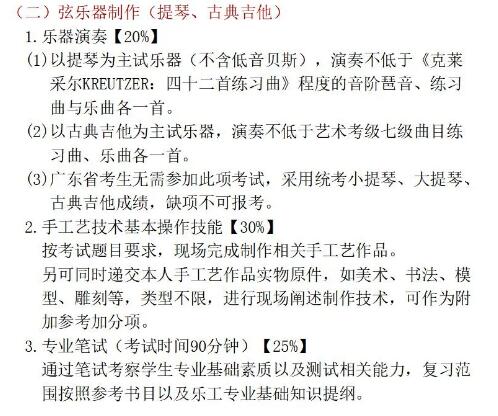 （二）弦乐器制作（提琴、古典吉他）

1. 乐器演奏【20%】

(1) 以提琴为主试乐器（不含低音贝斯），演奏不低于《克莱采尔KREUTZER：四十二首练习曲》程度的音阶琶音、练习曲与乐曲各一首。

(2) 以古典吉他为主试乐器，演奏不低于艺术考级七级曲目练习曲、乐曲各一首。

(3) 广东省考生无需参加此项考试，采用统考小提琴、大提琴、古典吉他成绩，缺项不可报考。

2. 手工艺技术基本操作技能【30%】

按考试题目要求，现场完成制作相关手工艺作品。

另可同时递交本人手工艺作品实物原件，如美术、书法、模型、雕刻等，类型不限，进行现场阐述制作技术，可作为附加参考加分项。

3. 专业笔试（考试时间90分钟）【25%】

通过笔试考察学生专业基础素质以及测试相关能力，复习范围按照参考书目以及乐工专业基础知识提纲。